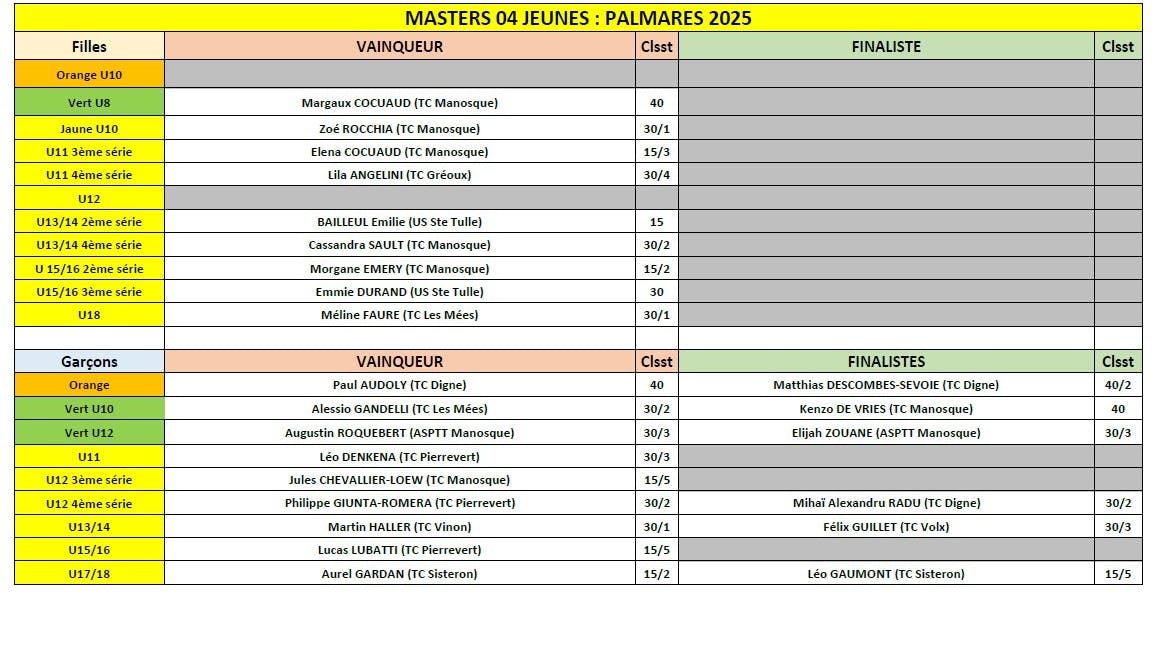 MASTERS 04 JEUNES : PALMARES 2025

| Filles | VAINQUEUR | Clsst | FINALISTE | Clsst |
|---|---|---|---|---|
| Orange U10 | | | | |
| Vert U8 | Margaux COCUAUD (TC Manosque) | 40 | | |
| Jaune U10 | Zoé ROCCHIA (TC Manosque) | 30/1 | | |
| U11 3ème série | Elena COCUAUD (TC Manosque) | 15/3 | | |
| U11 4ème série | Lila ANGELINI (TC Gréoux) | 30/4 | | |
| U12 | | | | |
| U13/14 2ème série | BAILLEUL Emilie (US Ste Tulle) | 15 | | |
| U13/14 4ème série | Cassandra SAULT (TC Manosque) | 30/2 | | |
| U 15/16 2ème série | Morgane EMERY (TC Manosque) | 15/2 | | |
| U15/16 3ème série | Emmie DURAND (US Ste Tulle) | 30 | | |
| U18 | Méline FAURE (TC Les Mées) | 30/1 | | |

| Garçons | VAINQUEUR | Clsst | FINALISTES | Clsst |
|---|---|---|---|---|
| Orange | Paul AUDOLY (TC Digne) | 40 | Matthias DESCOMBES-SEVOIE (TC Digne) | 40/2 |
| Vert U10 | Alessio GANDELLI (TC Les Mées) | 30/2 | Kenzo DE VRIES (TC Manosque) | 40 |
| Vert U12 | Augustin ROQUEBERT (ASPTT Manosque) | 30/3 | Elijah ZOUANE (ASPTT Manosque) | 30/3 |
| U11 | Léo DENKENA (TC Pierrevert) | 30/3 | | |
| U12 3ème série | Jules CHEVALLIER-LOEW (TC Manosque) | 15/5 | | |
| U12 4ème série | Philippe GIUNTA-ROMERA (TC Pierrevert) | 30/2 | Mihaï Alexandru RADU (TC Digne) | 30/2 |
| U13/14 | Martin HALLER (TC Vinon) | 30/1 | Félix GUILLET (TC Volx) | 30/3 |
| U15/16 | Lucas LUBATTI (TC Pierrevert) | 15/5 | | |
| U17/18 | Aurel GARDAN (TC Sisteron) | 15/2 | Léo GAUMONT (TC Sisteron) | 15/5 |